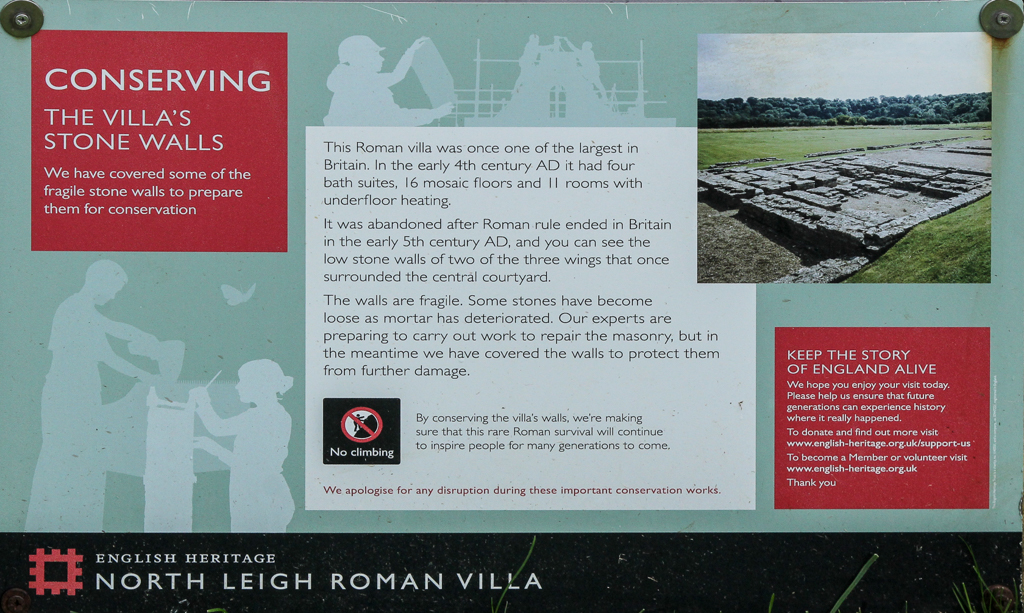 CONSERVING
THE VILLA'S
STONE WALLS

We have covered some of the fragile stone walls to prepare them for conservation

This Roman villa was once one of the largest in Britain. In the early 4th century AD it had four bath suites, 16 mosaic floors and 11 rooms with underfloor heating.

It was abandoned after Roman rule ended in Britain in the early 5th century AD, and you can see the low stone walls of two of the three wings that once surrounded the central courtyard.

The walls are fragile. Some stones have become loose as mortar has deteriorated. Our experts are preparing to carry out work to repair the masonry, but in the meantime we have covered the walls to protect them from further damage.

No climbing

By conserving the villa's walls, we're making sure that this rare Roman survival will continue to inspire people for many generations to come.

We apologise for any disruption during these important conservation works.

KEEP THE STORY
OF ENGLAND ALIVE

We hope you enjoy your visit today. Please help us ensure that future generations can experience history where it really happened.

To donate and find out more visit
www.english-heritage.org.uk/support-us

To become a Member or volunteer visit
www.english-heritage.org.uk

Thank you

ENGLISH HERITAGE
NORTH LEIGH ROMAN VILLA